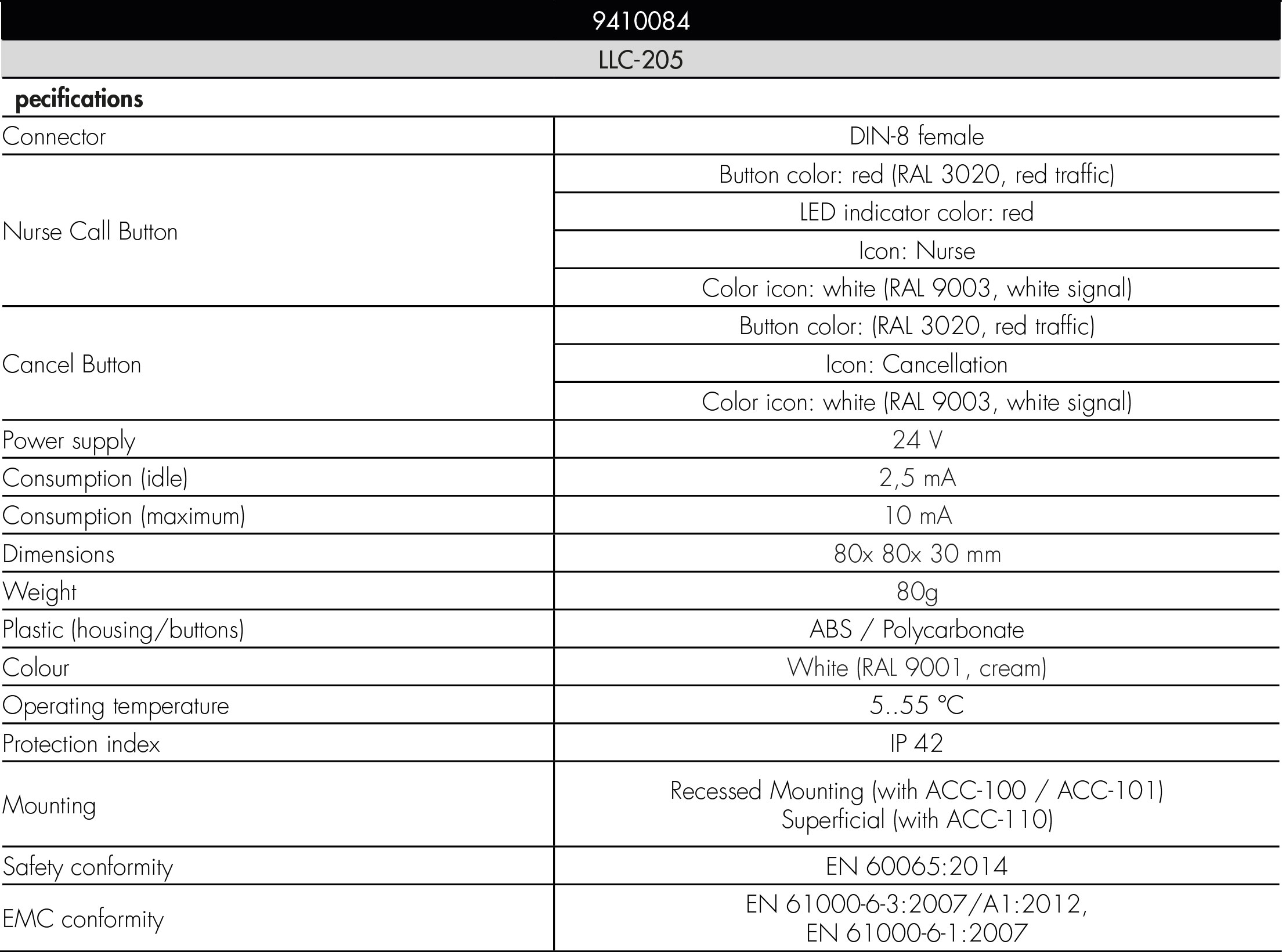 9410084

LLC-205

pecifications

| | |
|---|---|
| Connector | DIN-8 female |
| Nurse Call Button | Button color: red (RAL 3020, red traffic) |
| | LED indicator color: red |
| | Icon: Nurse |
| | Color icon: white (RAL 9003, white signal) |
| Cancel Button | Button color: (RAL 3020, red traffic) |
| | Icon: Cancellation |
| | Color icon: white (RAL 9003, white signal) |
| Power supply | 24 V |
| Consumption (idle) | 2,5 mA |
| Consumption (maximum) | 10 mA |
| Dimensions | 80x 80x 30 mm |
| Weight | 80g |
| Plastic (housing/buttons) | ABS / Polycarbonate |
| Colour | White (RAL 9001, cream) |
| Operating temperature | 5..55 °C |
| Protection index | IP 42 |
| Mounting | Recessed Mounting (with ACC-100 / ACC-101) Superficial (with ACC-110) |
| Safety conformity | EN 60065:2014 |
| EMC conformity | EN 61000-6-3:2007/A1:2012, EN 61000-6-1:2007 |